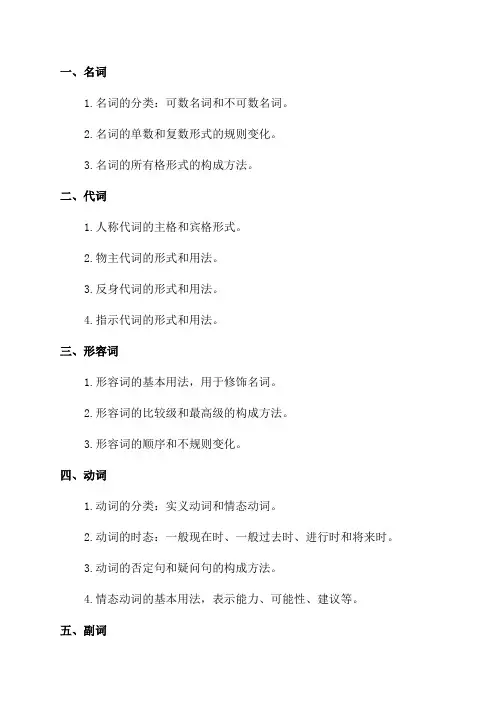 一、名词

1. 名词的分类：可数名词和不可数名词。

2. 名词的单数和复数形式的规则变化。

3. 名词的所有格形式的构成方法。

二、代词

1. 人称代词的主格和宾格形式。

2. 物主代词的形式和用法。

3. 反身代词的形式和用法。

4. 指示代词的形式和用法。

三、形容词

1. 形容词的基本用法，用于修饰名词。

2. 形容词的比较级和最高级的构成方法。

3. 形容词的顺序和不规则变化。

四、动词

1. 动词的分类：实义动词和情态动词。

2. 动词的时态：一般现在时、一般过去时、进行时和将来时。

3. 动词的否定句和疑问句的构成方法。

4. 情态动词的基本用法，表示能力、可能性、建议等。

五、副词